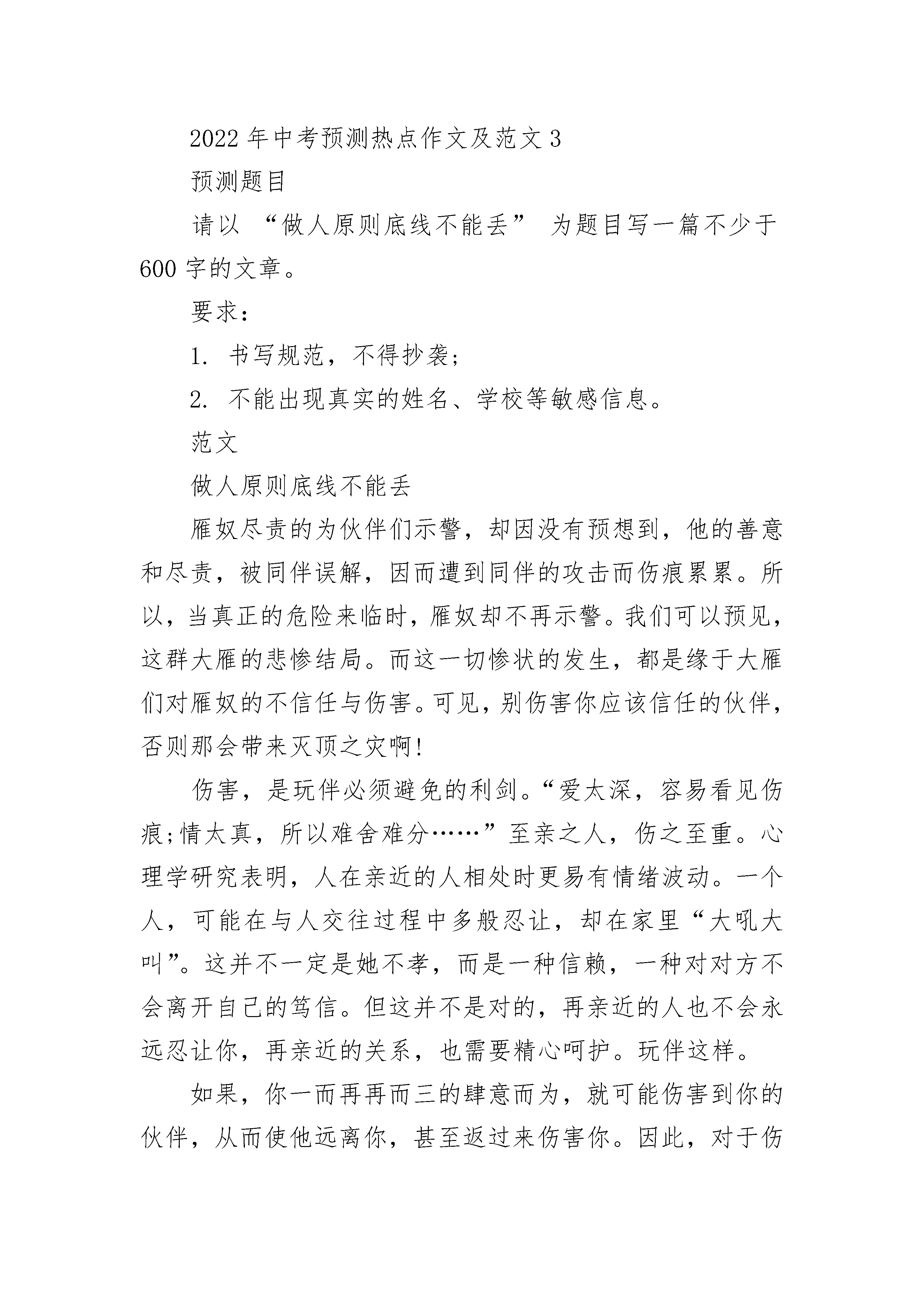 2022 年中考预测热点作文及范文 3

预测题目

请以 “做人原则底线不能丢” 为题目写一篇不少于 600 字的文章。

要求：

1. 书写规范，不得抄袭;

2. 不能出现真实的姓名、学校等敏感信息。

范文

做人原则底线不能丢

雁奴尽责的为伙伴们示警，却因没有预想到，他的善意和尽责，被同伴误解，因而遭到同伴的攻击而伤痕累累。所以，当真正的危险来临时，雁奴却不再示警。我们可以预见，这群大雁的悲惨结局。而这一切惨状的发生，都是缘于大雁们对雁奴的不信任与伤害。可见，别伤害你应该信任的伙伴，否则那会带来灭顶之灾啊!

伤害，是玩伴必须避免的利剑。“爱太深，容易看见伤痕;情太真，所以难舍难分……”至亲之人，伤之至重。心理学研究表明，人在亲近的人相处时更易有情绪波动。一个人，可能在与人交往过程中多般忍让，却在家里“大吼大叫”。这并不一定是她不孝，而是一种信赖，一种对对方不会离开自己的笃信。但这并不是对的，再亲近的人也不会永远忍让你，再亲近的关系，也需要精心呵护。玩伴这样。

如果，你一而再再而三的肆意而为，就可能伤害到你的伙伴，从而使他远离你，甚至返过来伤害你。因此，对于伤